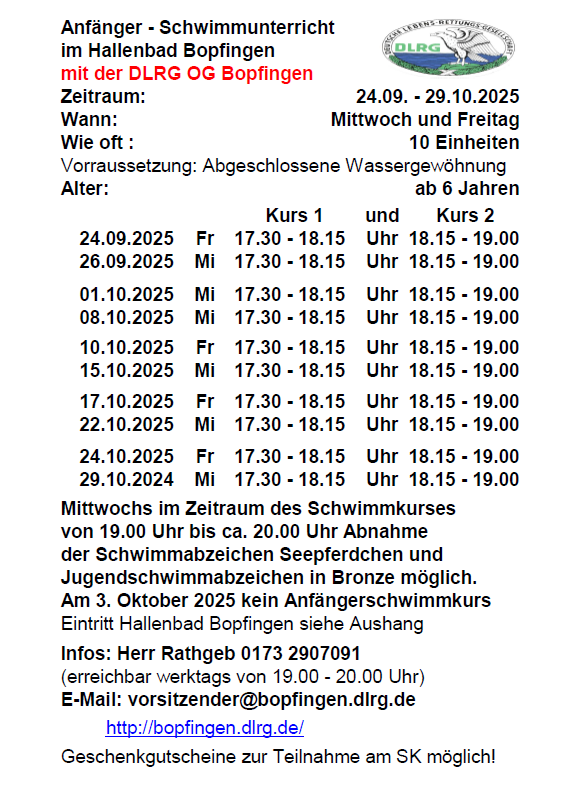 Anfänger - Schwimmunterricht im Hallenbad Bopfingen
mit der DLRG OG Bopfingen

DEUTSCHE LEBENS-RETTUNGS-GESELLSCHAFT
DLRG

Zeitraum: 24.09. - 29.10.2025
Wann: Mittwoch und Freitag
Wie oft : 10 Einheiten
Vorraussetzung: Abgeschlossene Wassergewöhnung
Alter: ab 6 Jahren

| | | Kurs 1 | und | Kurs 2 |
|---|---|---|---|---|
| 24.09.2025 | Fr | 17.30 - 18.15 | Uhr | 18.15 - 19.00 |
| 26.09.2025 | Mi | 17.30 - 18.15 | Uhr | 18.15 - 19.00 |
| 01.10.2025 | Mi | 17.30 - 18.15 | Uhr | 18.15 - 19.00 |
| 08.10.2025 | Mi | 17.30 - 18.15 | Uhr | 18.15 - 19.00 |
| 10.10.2025 | Fr | 17.30 - 18.15 | Uhr | 18.15 - 19.00 |
| 15.10.2025 | Mi | 17.30 - 18.15 | Uhr | 18.15 - 19.00 |
| 17.10.2025 | Fr | 17.30 - 18.15 | Uhr | 18.15 - 19.00 |
| 22.10.2025 | Mi | 17.30 - 18.15 | Uhr | 18.15 - 19.00 |
| 24.10.2025 | Fr | 17.30 - 18.15 | Uhr | 18.15 - 19.00 |
| 29.10.2024 | Mi | 17.30 - 18.15 | Uhr | 18.15 - 19.00 |

Mittwochs im Zeitraum des Schwimmkurses von 19.00 Uhr bis ca. 20.00 Uhr Abnahme der Schwimmabzeichen Seepferdchen und Jugendschwimmabzeichen in Bronze möglich.
Am 3. Oktober 2025 kein Anfängerschwimmkurs
Eintritt Hallenbad Bopfingen siehe Aushang

Infos: Herr Rathgeb 0173 2907091
(erreichbar werktags von 19.00 - 20.00 Uhr)
E-Mail: vorsitzender@bopfingen.dlrg.de

http://bopfingen.dlrg.de/

Geschenkgutscheine zur Teilnahme am SK möglich!